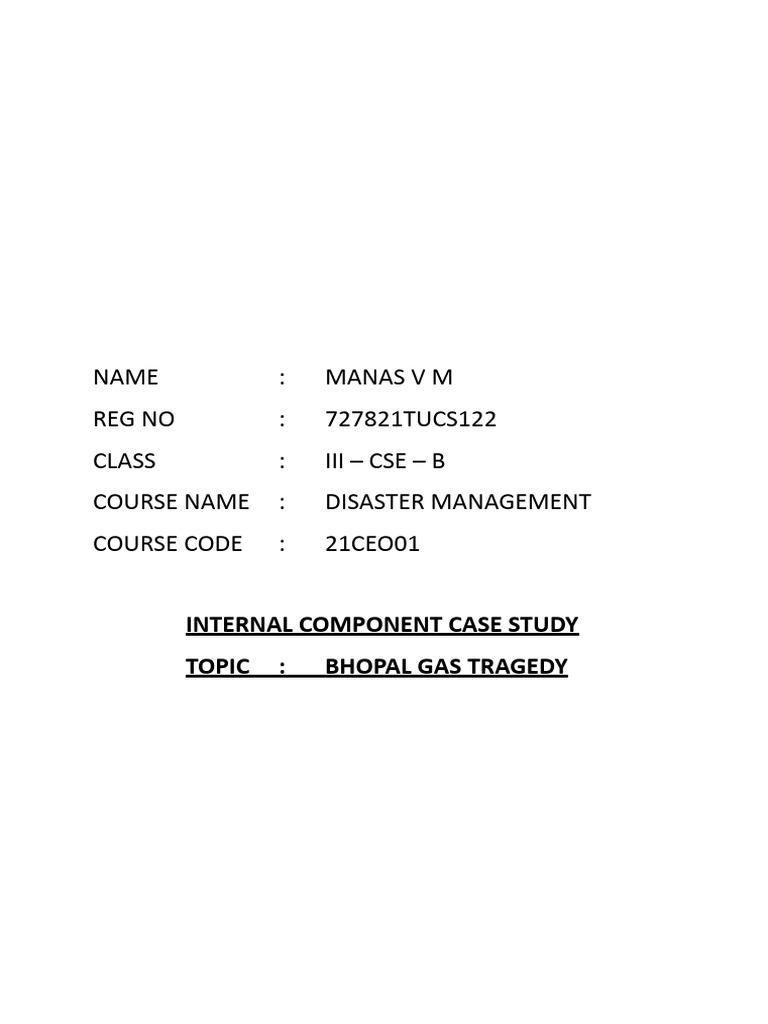 NAME : MANAS V M
REG NO : 727821TUCS122
CLASS : III – CSE – B
COURSE NAME : DISASTER MANAGEMENT
COURSE CODE : 21CEO01

INTERNAL COMPONENT CASE STUDY
TOPIC : BHOPAL GAS TRAGEDY